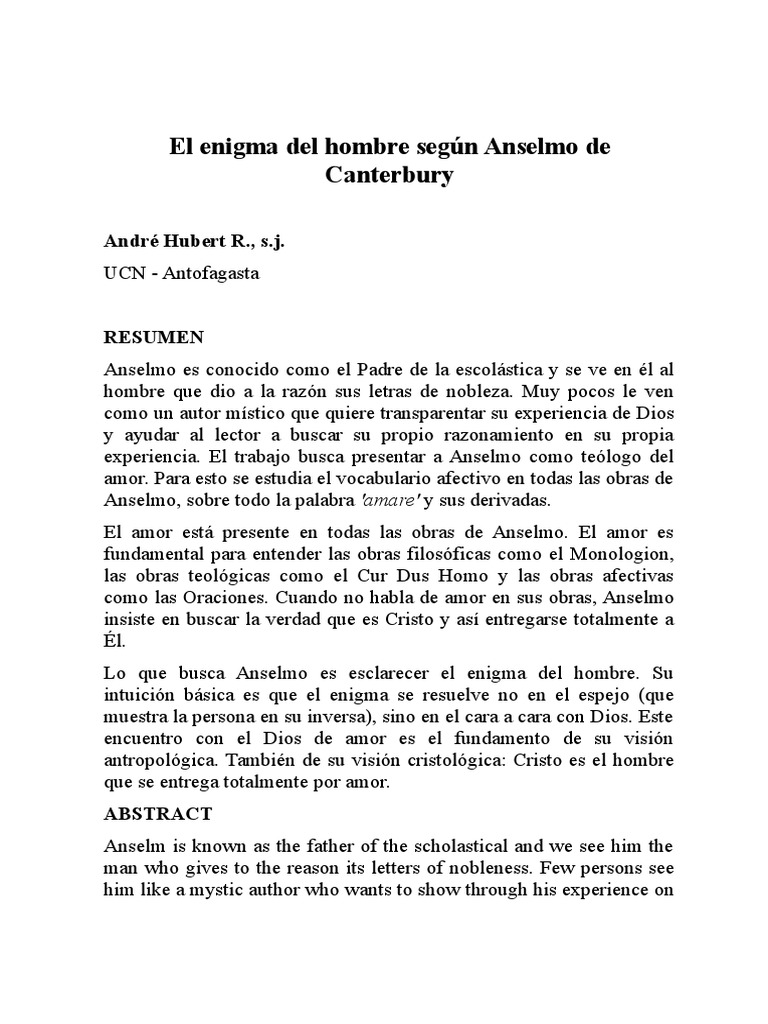 El enigma del hombre según Anselmo de Canterbury

André Hubert R., s.j.

UCN - Antofagasta

RESUMEN

Anselmo es conocido como el Padre de la escolástica y se ve en él al hombre que dio a la razón sus letras de nobleza. Muy pocos le ven como un autor místico que quiere transparentar su experiencia de Dios y ayudar al lector a buscar su propio razonamiento en su propia experiencia. El trabajo busca presentar a Anselmo como teólogo del amor. Para esto se estudia el vocabulario afectivo en todas las obras de Anselmo, sobre todo la palabra 'amare' y sus derivadas.

El amor está presente en todas las obras de Anselmo. El amor es fundamental para entender las obras filosóficas como el Monologion, las obras teológicas como el Cur Dus Homo y las obras afectivas como las Oraciones. Cuando no habla de amor en sus obras, Anselmo insiste en buscar la verdad que es Cristo y así entregarse totalmente a Él.

Lo que busca Anselmo es esclarecer el enigma del hombre. Su intuición básica es que el enigma se resuelve no en el espejo (que muestra la persona en su inversa), sino en el cara a cara con Dios. Este encuentro con el Dios de amor es el fundamento de su visión antropológica. También de su visión cristológica: Cristo es el hombre que se entrega totalmente por amor.

ABSTRACT

Anselm is known as the father of the scholastical and we see him the man who gives to the reason its letters of nobleness. Few persons see him like a mystic author who wants to show through his experience on